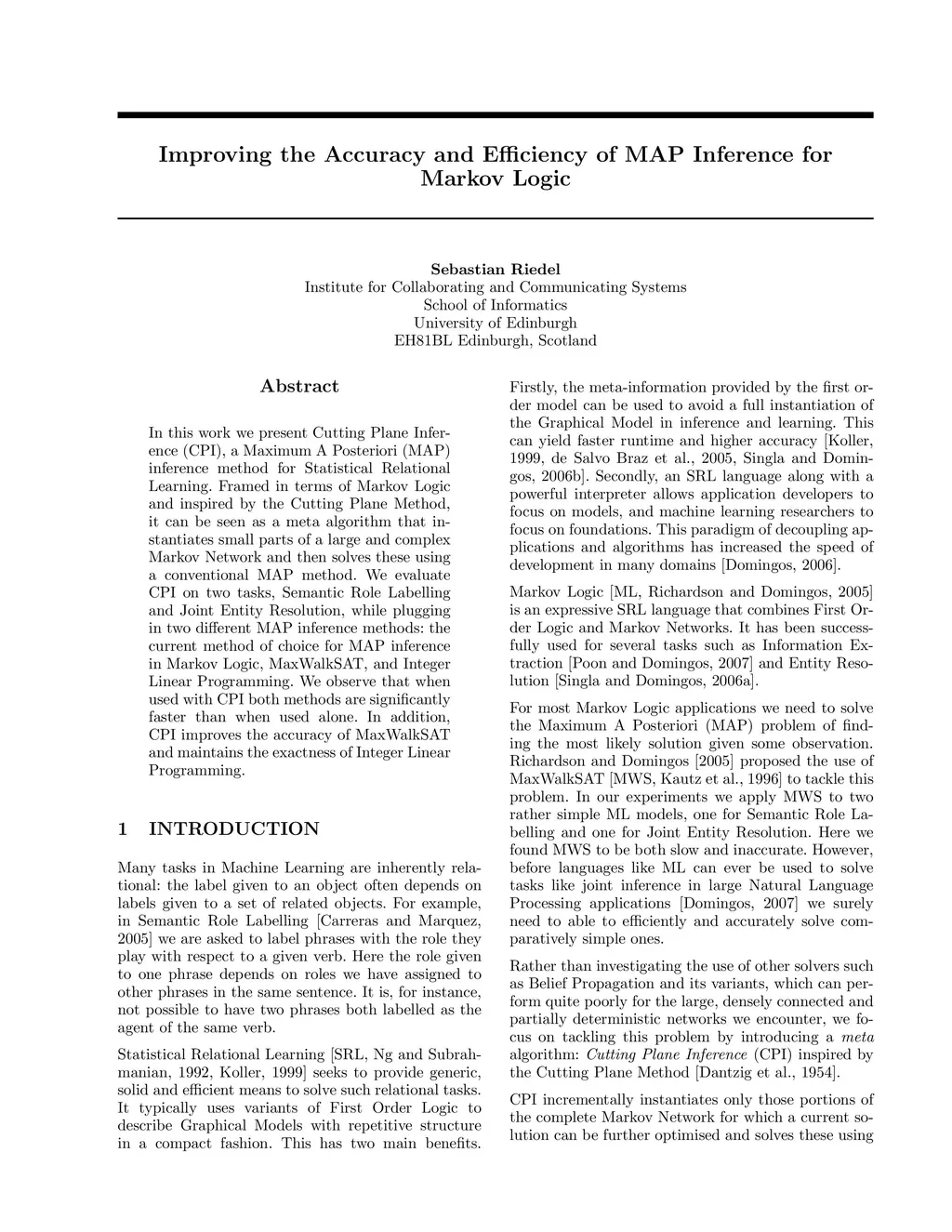 Improving the Accuracy and Efficiency of MAP Inference for Markov Logic

Sebastian Riedel
Institute for Collaborating and Communicating Systems
School of Informatics
University of Edinburgh
EH81BL Edinburgh, Scotland

Abstract

In this work we present Cutting Plane Inference (CPI), a Maximum A Posteriori (MAP) inference method for Statistical Relational Learning. Framed in terms of Markov Logic and inspired by the Cutting Plane Method, it can be seen as a meta algorithm that instantiates small parts of a large and complex Markov Network and then solves these using a conventional MAP method. We evaluate CPI on two tasks, Semantic Role Labelling and Joint Entity Resolution, while plugging in two different MAP inference methods: the current method of choice for MAP inference in Markov Logic, MaxWalkSAT, and Integer Linear Programming. We observe that when used with CPI both methods are significantly faster than when used alone. In addition, CPI improves the accuracy of MaxWalkSAT and maintains the exactness of Integer Linear Programming.

1 INTRODUCTION

Many tasks in Machine Learning are inherently relational: the label given to an object often depends on labels given to a set of related objects. For example, in Semantic Role Labelling [Carreras and Marquez, 2005] we are asked to label phrases with the role they play with respect to a given verb. Here the role given to one phrase depends on roles we have assigned to other phrases in the same sentence. It is, for instance, not possible to have two phrases both labelled as the agent of the same verb.

Statistical Relational Learning [SRL, Ng and Subrahmanian, 1992, Koller, 1999] seeks to provide generic, solid and efficient means to solve such relational tasks. It typically uses variants of First Order Logic to describe Graphical Models with repetitive structure in a compact fashion. This has two main benefits. Firstly, the meta-information provided by the first order model can be used to avoid a full instantiation of the Graphical Model in inference and learning. This can yield faster runtime and higher accuracy [Koller, 1999, de Salvo Braz et al., 2005, Singla and Domingos, 2006b]. Secondly, an SRL language along with a powerful interpreter allows application developers to focus on models, and machine learning researchers to focus on foundations. This paradigm of decoupling applications and algorithms has increased the speed of development in many domains [Domingos, 2006].

Markov Logic [ML, Richardson and Domingos, 2005] is an expressive SRL language that combines First Order Logic and Markov Networks. It has been successfully used for several tasks such as Information Extraction [Poon and Domingos, 2007] and Entity Resolution [Singla and Domingos, 2006a].

For most Markov Logic applications we need to solve the Maximum A Posteriori (MAP) problem of finding the most likely solution given some observation. Richardson and Domingos [2005] proposed the use of MaxWalkSAT [MWS, Kautz et al., 1996] to tackle this problem. In our experiments we apply MWS to two rather simple ML models, one for Semantic Role Labelling and one for Joint Entity Resolution. Here we found MWS to be both slow and inaccurate. However, before languages like ML can ever be used to solve tasks like joint inference in large Natural Language Processing applications [Domingos, 2007] we surely need to able to efficiently and accurately solve comparatively simple ones.

Rather than investigating the use of other solvers such as Belief Propagation and its variants, which can perform quite poorly for the large, densely connected and partially deterministic networks we encounter, we focus on tackling this problem by introducing a meta algorithm: Cutting Plane Inference (CPI) inspired by the Cutting Plane Method [Dantzig et al., 1954].

CPI incrementally instantiates only those portions of the complete Markov Network for which a current solution can be further optimised and solves these using